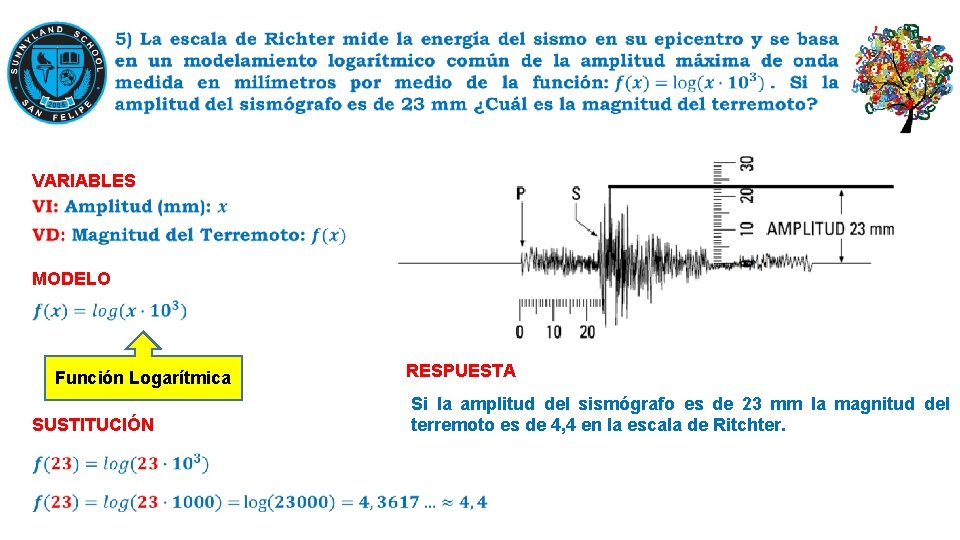 SUNNYLAND SCHOOL
SAN FELIPE

5) La escala de Richter mide la energía del sismo en su epicentro y se basa en un modelamiento logarítmico común de la amplitud máxima de onda medida en milímetros por medio de la función: $f(x) = \log(x \cdot 10^3)$. Si la amplitud del sismógrafo es de 23 mm ¿Cuál es la magnitud del terremoto?

VARIABLES
VI: Amplitud (mm): $x$
VD: Magnitud del Terremoto: $f(x)$

MODELO
$f(x) = log(x \cdot 10^3)$

Función Logarítmica

SUSTITUCIÓN
$f(23) = log(23 \cdot 10^3)$
$f(23) = log(23 \cdot 1000) = \log(23000) = 4,3617 \ldots \approx 4,4$

P
S
30
20
10
AMPLITUD 23 mm
0 10 20

RESPUESTA
Si la amplitud del sismógrafo es de 23 mm la magnitud del terremoto es de 4,4 en la escala de Ritchter.